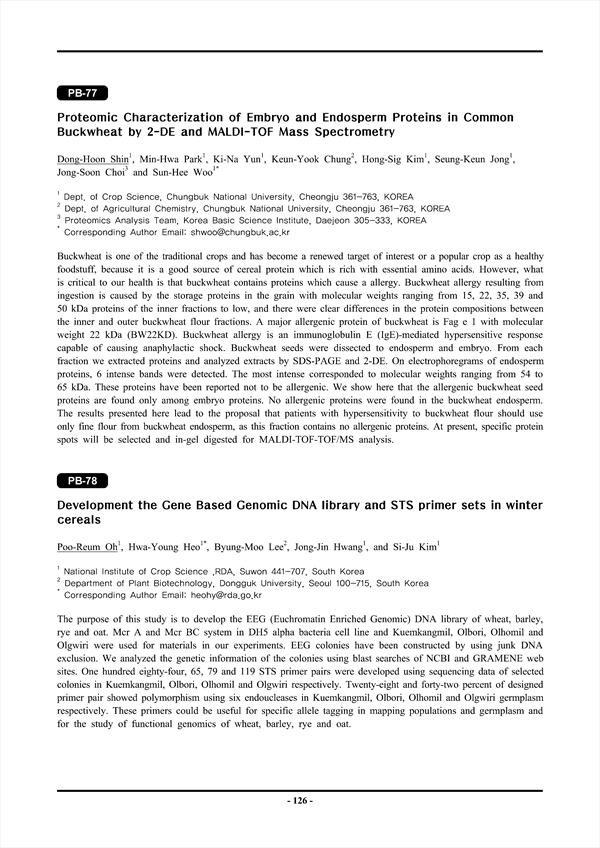 PB-77

Proteomic Characterization of Embryo and Endosperm Proteins in Common Buckwheat by 2-DE and MALDI-TOF Mass Spectrometry

Dong-Hoon Shin$^1$, Min-Hwa Park$^1$, Ki-Na Yun$^1$, Keun-Yook Chung$^2$, Hong-Sig Kim$^1$, Seung-Keun Jong$^1$, Jong-Soon Choi$^3$ and Sun-Hee Woo$^{1*}$

$^1$ Dept. of Crop Science, Chungbuk National University, Cheongju 361-763, KOREA
$^2$ Dept. of Agricultural Chemistry, Chungbuk National University, Cheongju 361-763, KOREA
$^3$ Proteomics Analysis Team, Korea Basic Science Institute, Daejeon 305-333, KOREA
$^*$ Corresponding Author Email: shwoo@chungbuk.ac.kr

Buckwheat is one of the traditional crops and has become a renewed target of interest or a popular crop as a healthy foodstuff, because it is a good source of cereal protein which is rich with essential amino acids. However, what is critical to our health is that buckwheat contains proteins which cause a allergy. Buckwheat allergy resulting from ingestion is caused by the storage proteins in the grain with molecular weights ranging from 15, 22, 35, 39 and 50 kDa proteins of the inner fractions to low, and there were clear differences in the protein compositions between the inner and outer buckwheat flour fractions. A major allergenic protein of buckwheat is Fag e 1 with molecular weight 22 kDa (BW22KD). Buckwheat allergy is an immunoglobulin E (IgE)-mediated hypersensitive response capable of causing anaphylactic shock. Buckwheat seeds were dissected to endosperm and embryo. From each fraction we extracted proteins and analyzed extracts by SDS-PAGE and 2-DE. On electrophoregrams of endosperm proteins, 6 intense bands were detected. The most intense corresponded to molecular weights ranging from 54 to 65 kDa. These proteins have been reported not to be allergenic. We show here that the allergenic buckwheat seed proteins are found only among embryo proteins. No allergenic proteins were found in the buckwheat endosperm. The results presented here lead to the proposal that patients with hypersensitivity to buckwheat flour should use only fine flour from buckwheat endosperm, as this fraction contains no allergenic proteins. At present, specific protein spots will be selected and in-gel digested for MALDI-TOF-TOF/MS analysis.

PB-78

Development the Gene Based Genomic DNA library and STS primer sets in winter cereals

Poo-Reum Oh$^1$, Hwa-Young Heo$^{1*}$, Byung-Moo Lee$^2$, Jong-Jin Hwang$^1$, and Si-Ju Kim$^1$

$^1$ National Institute of Crop Science ,RDA, Suwon 441-707, South Korea
$^2$ Department of Plant Biotechnology, Dongguk University, Seoul 100-715, South Korea
$^*$ Corresponding Author Email: heohy@rda.go.kr

The purpose of this study is to develop the EEG (Euchromatin Enriched Genomic) DNA library of wheat, barley, rye and oat. Mcr A and Mcr BC system in DH5 alpha bacteria cell line and Kuemkangmil, Olbori, Olhomil and Olgwiri were used for materials in our experiments. EEG colonies have been constructed by using junk DNA exclusion. We analyzed the genetic information of the colonies using blast searches of NCBI and GRAMENE web sites. One hundred eighty-four, 65, 79 and 119 STS primer pairs were developed using sequencing data of selected colonies in Kuemkangmil, Olbori, Olhomil and Olgwiri respectively. Twenty-eight and forty-two percent of designed primer pair showed polymorphism using six endoucleases in Kuemkangmil, Olbori, Olhomil and Olgwiri germplasm respectively. These primers could be useful for specific allele tagging in mapping populations and germplasm and for the study of functional genomics of wheat, barley, rye and oat.

- 126 -